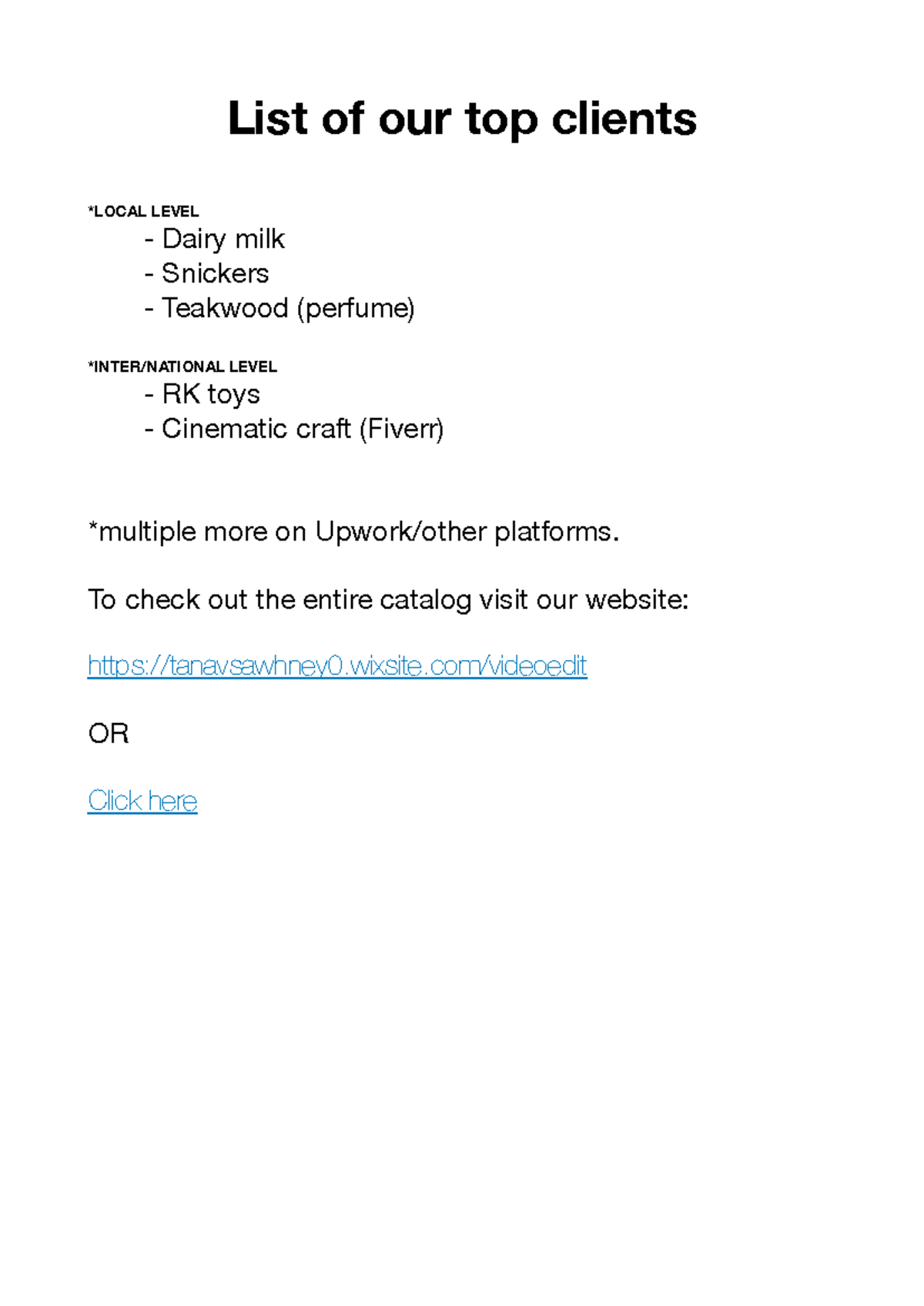 List of our top clients

*LOCAL LEVEL
- Dairy milk
- Snickers
- Teakwood (perfume)

*INTER/NATIONAL LEVEL
- RK toys
- Cinematic craft (Fiverr)

*multiple more on Upwork/other platforms.

To check out the entire catalog visit our website:

https://tanavsawhney0.wixsite.com/videoedit

OR

Click here